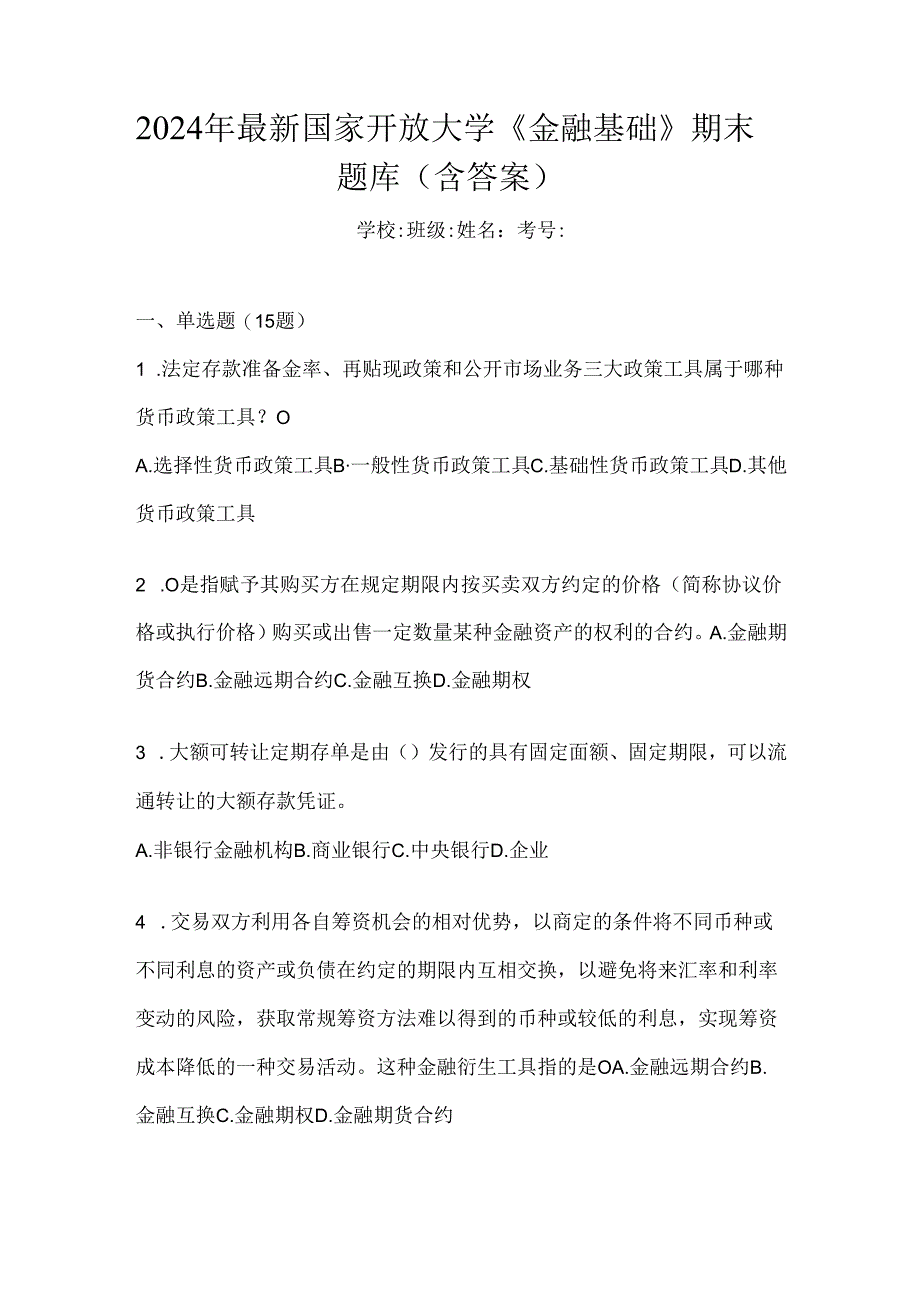 2024年最新国家开放大学《金融基础》期末题库（含答案）

学校:班级:姓名：考号:

一、单选题（15题）

1 .法定存款准备金率、再贴现政策和公开市场业务三大政策工具属于哪种货币政策工具？O

A.选择性货币政策工具B·一般性货币政策工具C.基础性货币政策工具D.其他货币政策工具

2 .O是指赋予其购买方在规定期限内按买卖双方约定的价格（简称协议价格或执行价格）购买或出售一定数量某种金融资产的权利的合约。A.金融期货合约B.金融远期合约C.金融互换D.金融期权

3 .大额可转让定期存单是由（）发行的具有固定面额、固定期限，可以流通转让的大额存款凭证。

A.非银行金融机构B.商业银行C.中央银行D.企业

4 .交易双方利用各自筹资机会的相对优势，以商定的条件将不同币种或不同利息的资产或负债在约定的期限内互相交换，以避免将来汇率和利率变动的风险，获取常规筹资方法难以得到的币种或较低的利息，实现筹资成本降低的一种交易活动。这种金融衍生工具指的是OA.金融远期合约B.金融互换C.金融期权D.金融期货合约